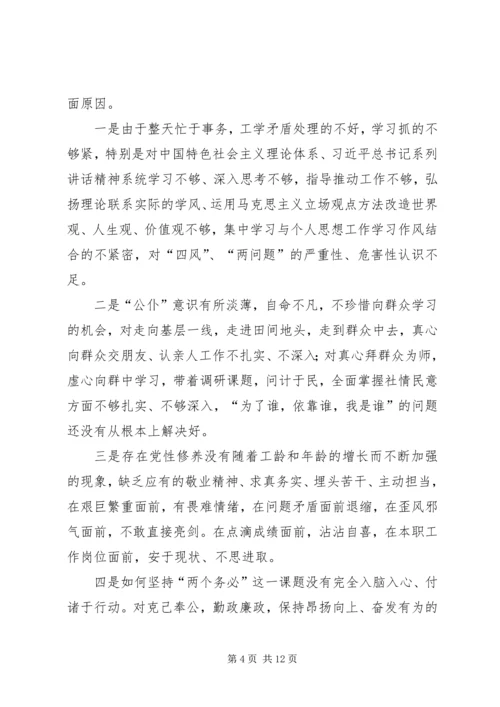 面原因。

一是由于整天忙于事务，工学矛盾处理的不好，学习抓的不够紧，特别是对中国特色社会主义理论体系、习近平总书记系列讲话精神系统学习不够、深入思考不够，指导推动工作不够，弘扬理论联系实际的学风、运用马克思主义立场观点方法改造世界观、人生观、价值观不够，集中学习与个人思想工作学习作风结合的不紧密，对“四风”、“两问题”的严重性、危害性认识不足。

二是“公仆”意识有所淡薄，自命不凡，不珍惜向群众学习的机会，对走向基层一线，走进田间地头，走到群众中去，真心向群众交朋友、认亲人工作不扎实、不深入；对真心拜群众为师，虚心向群中学习，带着调研课题，问计于民，全面掌握社情民意方面不够扎实、不够深入，“为了谁，依靠谁，我是谁”的问题还没有从根本上解决好。

三是存在党性修养没有随着工龄和年龄的增长而不断加强的现象，缺乏应有的敬业精神、求真务实、埋头苦干、主动担当，在艰巨繁重面前，有畏难情绪，在问题矛盾面前退缩，在歪风邪气面前，不敢直接亮剑。在点滴成绩面前，沾沾自喜，在本职工作岗位面前，安于现状、不思进取。

四是如何坚持“两个务必”这一课题没有完全入脑入心、付诸于行动。对克己奉公，勤政廉政，保持昂扬向上、奋发有为的

第 4 页 共 12 页